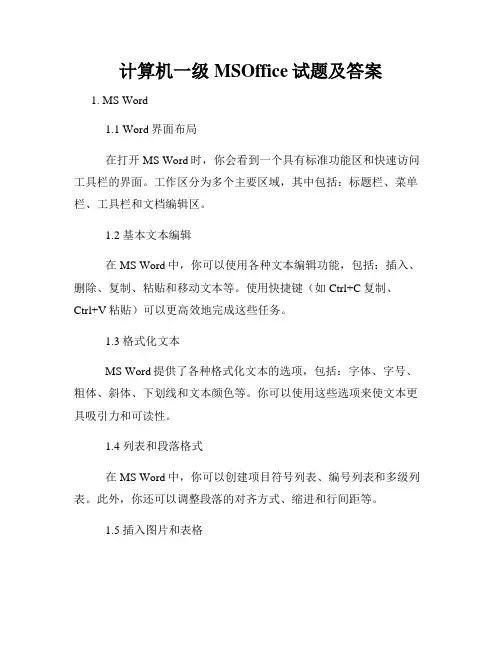 计算机一级 MSOffice 试题及答案

1. MS Word

1.1 Word 界面布局

在打开 MS Word 时，你会看到一个具有标准功能区和快速访问工具栏的界面。工作区分为多个主要区域，其中包括：标题栏、菜单栏、工具栏和文档编辑区。

1.2 基本文本编辑

在 MS Word 中，你可以使用各种文本编辑功能，包括：插入、删除、复制、粘贴和移动文本等。使用快捷键（如 Ctrl+C 复制、Ctrl+V 粘贴）可以更高效地完成这些任务。

1.3 格式化文本

MS Word 提供了各种格式化文本的选项，包括：字体、字号、粗体、斜体、下划线和文本颜色等。你可以使用这些选项来使文本更具吸引力和可读性。

1.4 列表和段落格式

在 MS Word 中，你可以创建项目符号列表、编号列表和多级列表。此外，你还可以调整段落的对齐方式、缩进和行间距等。

1.5 插入图片和表格